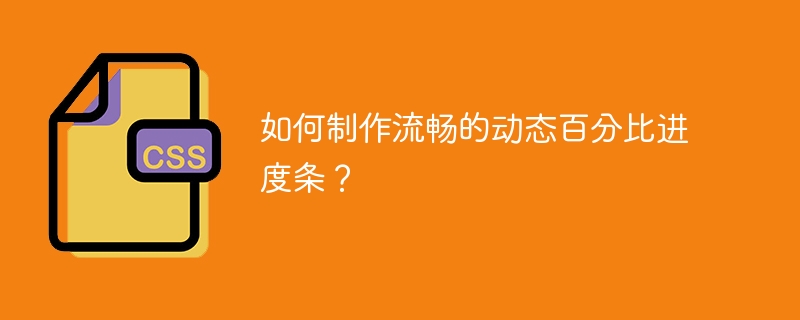 CSS

如何制作流畅的动态百分比进度条？